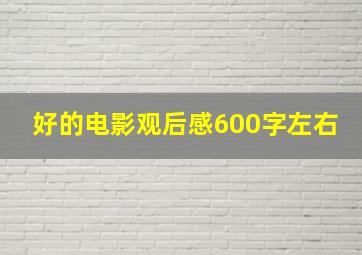 好的电影观后感600字左右